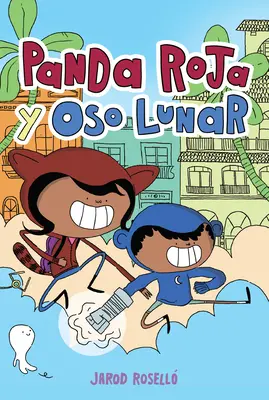 PANDA ROJA Y OSO LUNAR

JAROD ROSELLÓ